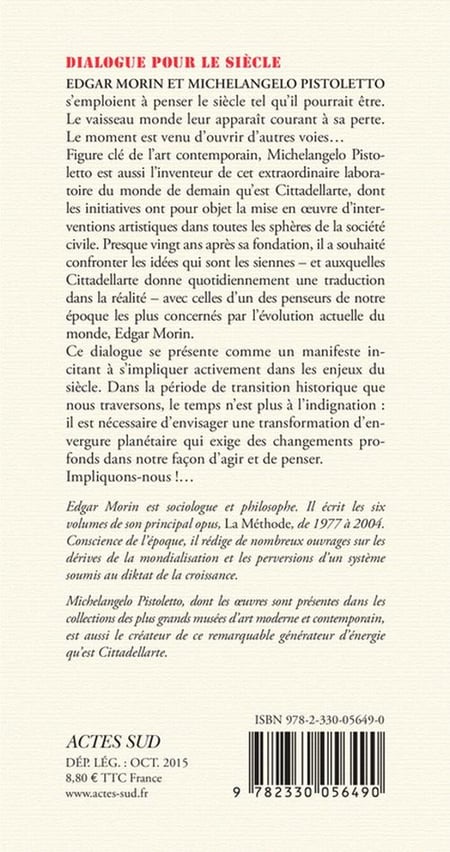 DIALOGUE POUR LE SIÈCLE

EDGAR MORIN ET MICHELANGELO PISTOLETTO s'emploient à penser le siècle tel qu'il pourrait être. Le vaisseau monde leur apparaît courant à sa perte. Le moment est venu d'ouvrir d'autres voies…
Figure clé de l'art contemporain, Michelangelo Pistoletto est aussi l'inventeur de cet extraordinaire laboratoire du monde de demain qu'est Cittadellarte, dont les initiatives ont pour objet la mise en œuvre d'interventions artistiques dans toutes les sphères de la société civile. Presque vingt ans après sa fondation, il a souhaité confronter les idées qui sont les siennes – et auxquelles Cittadellarte donne quotidiennement une traduction dans la réalité – avec celles d'un des penseurs de notre époque les plus concernés par l'évolution actuelle du monde, Edgar Morin.
Ce dialogue se présente comme un manifeste incitant à s'impliquer activement dans les enjeux du siècle. Dans la période de transition historique que nous traversons, le temps n'est plus à l'indignation : il est nécessaire d'envisager une transformation d'envergure planétaire qui exige des changements profonds dans notre façon d'agir et de penser.
Impliquons-nous !…

Edgar Morin est sociologue et philosophe. Il écrit les six volumes de son principal opus, La Méthode, de 1977 à 2004. Conscience de l'époque, il rédige de nombreux ouvrages sur les dérives de la mondialisation et les perversions d'un système soumis au diktat de la croissance.

Michelangelo Pistoletto, dont les œuvres sont présentes dans les collections des plus grands musées d'art moderne et contemporain, est aussi le créateur de ce remarquable générateur d'énergie qu'est Cittadellarte.

ISBN 978-2-330-05649-0

ACTES SUD
DÉP. LÉG. : OCT. 2015
8,80 € TTC France
www.actes-sud.fr

9 782330 056490